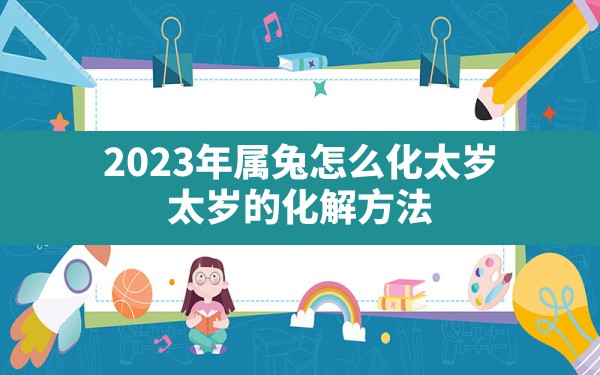 2023年属兔怎么化太岁
太岁的化解方法